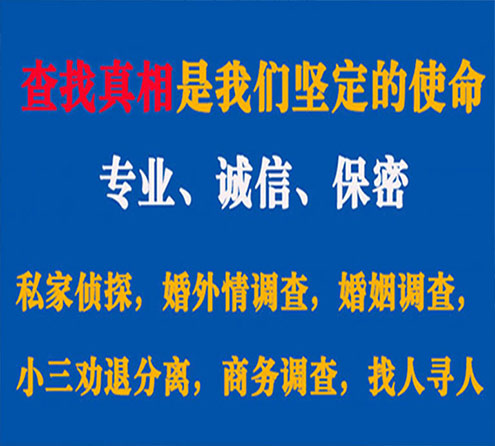 查找真相是我们坚定的使命

专业、诚信、保密

私家侦探，婚外情调查，婚姻调查，

小三劝退分离，商务调查，找人寻人